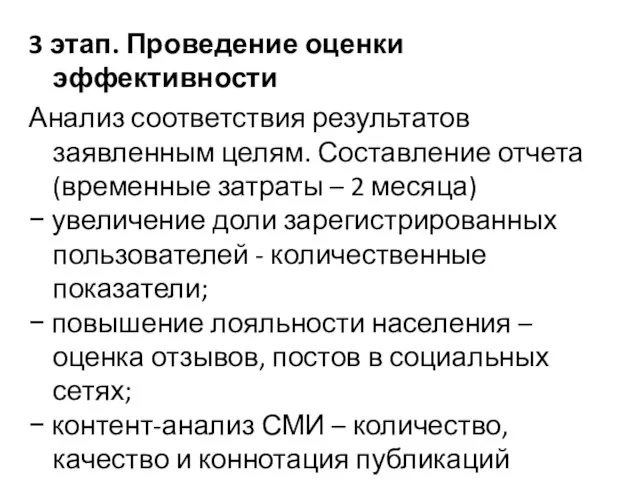 3 этап. Проведение оценки эффективности

Анализ соответствия результатов заявленным целям. Составление отчета (временные затраты – 2 месяца)

− увеличение доли зарегистрированных пользователей - количественные показатели;

− повышение лояльности населения – оценка отзывов, постов в социальных сетях;

− контент-анализ СМИ – количество, качество и коннотация публикаций